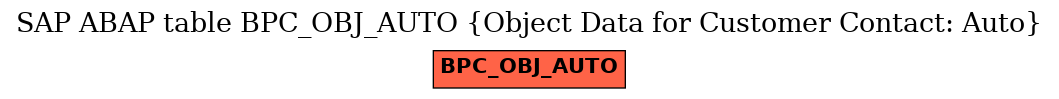 SAP ABAP table BPC_OBJ_AUTO {Object Data for Customer Contact: Auto}

BPC_OBJ_AUTO